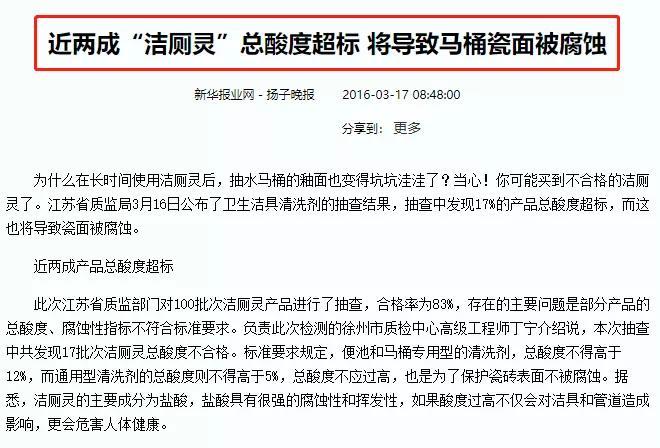 近两成“洁厕灵”总酸度超标 将导致马桶瓷面被腐蚀

新华报业网 - 扬子晚报　　2016-03-17 08:48:00

分享到：　更多

为什么在长时间使用洁厕灵后，抽水马桶的釉面也变得坑坑洼洼了？当心！你可能买到不合格的洁厕灵了。江苏省质监局3月16日公布了卫生洁具清洗剂的抽查结果，抽查中发现17%的产品总酸度超标，而这也将导致瓷面被腐蚀。

近两成产品总酸度超标

此次江苏省质监部门对100批次洁厕灵产品进行了抽查，合格率为83%，存在的主要问题是部分产品的总酸度、腐蚀性指标不符合标准要求。负责此次检测的徐州市质检中心高级工程师丁宁介绍说，本次抽查中共发现17批次洁厕灵总酸度不合格。标准要求规定，便池和马桶专用型的清洗剂，总酸度不得高于12%，而通用型清洗剂的总酸度则不得高于5%，总酸度不应过高，也是为了保护瓷砖表面不被腐蚀。据悉，洁厕灵的主要成分为盐酸，盐酸具有很强的腐蚀性和挥发性，如果酸度过高不仅会对洁具和管道造成影响，更会危害人体健康。